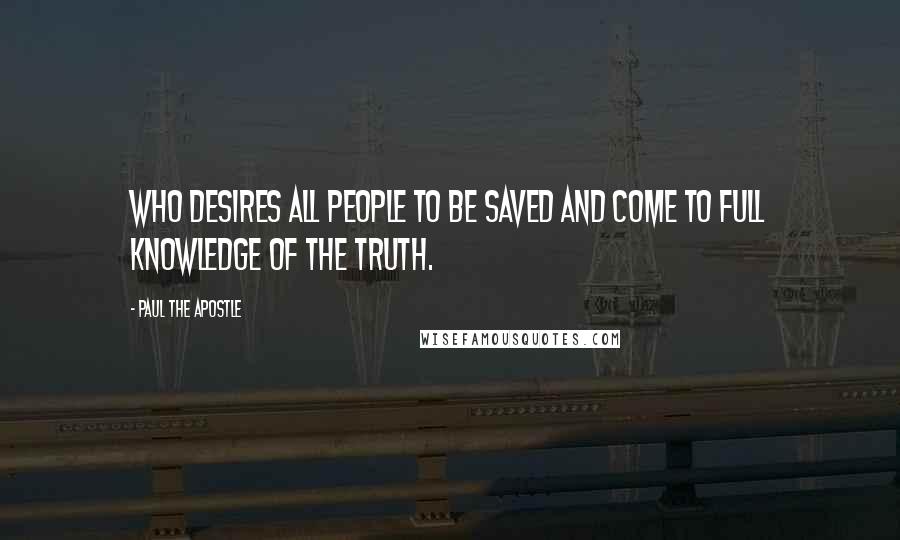 WHO DESIRES ALL PEOPLE TO BE SAVED AND COME TO FULL KNOWLEDGE OF THE TRUTH.

- PAUL THE APOSTLE

WISEFAMOUSQUOTES.COM